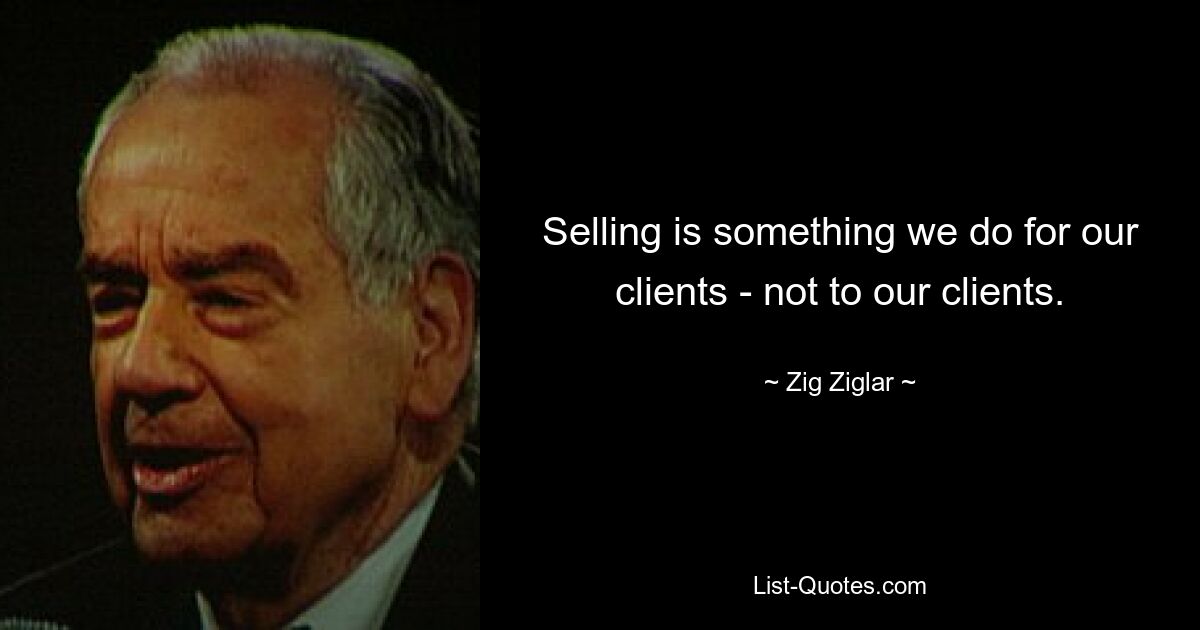 Selling is something we do for our clients - not to our clients.

~ Zig Ziglar ~

List-Quotes.com